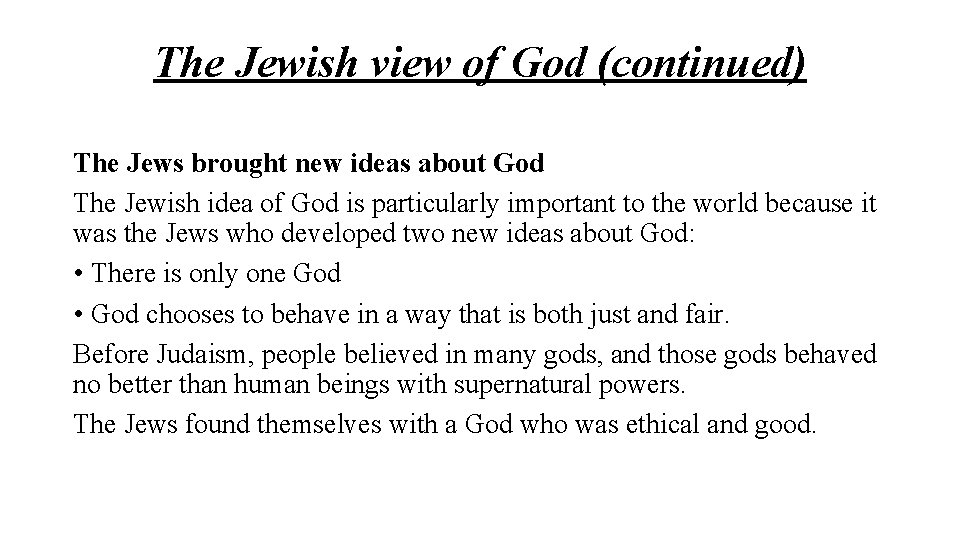 The Jewish view of God (continued)

The Jews brought new ideas about God

The Jewish idea of God is particularly important to the world because it was the Jews who developed two new ideas about God:

• There is only one God

• God chooses to behave in a way that is both just and fair.

Before Judaism, people believed in many gods, and those gods behaved no better than human beings with supernatural powers.

The Jews found themselves with a God who was ethical and good.